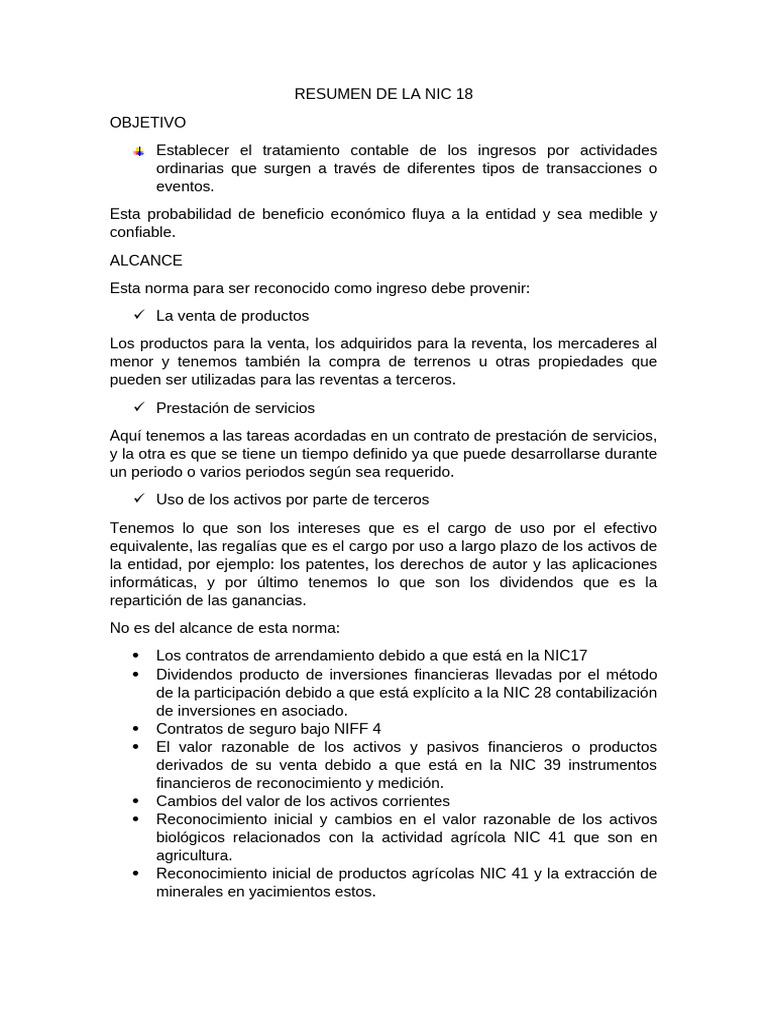 RESUMEN DE LA NIC 18

OBJETIVO

Establecer el tratamiento contable de los ingresos por actividades ordinarias que surgen a través de diferentes tipos de transacciones o eventos.

Esta probabilidad de beneficio económico fluya a la entidad y sea medible y confiable.

ALCANCE

Esta norma para ser reconocido como ingreso debe provenir:

✓ La venta de productos

Los productos para la venta, los adquiridos para la reventa, los mercaderes al menor y tenemos también la compra de terrenos u otras propiedades que pueden ser utilizadas para las reventas a terceros.

✓ Prestación de servicios

Aquí tenemos a las tareas acordadas en un contrato de prestación de servicios, y la otra es que se tiene un tiempo definido ya que puede desarrollarse durante un periodo o varios periodos según sea requerido.

✓ Uso de los activos por parte de terceros

Tenemos lo que son los intereses que es el cargo de uso por el efectivo equivalente, las regalías que es el cargo por uso a largo plazo de los activos de la entidad, por ejemplo: los patentes, los derechos de autor y las aplicaciones informáticas, y por último tenemos lo que son los dividendos que es la repartición de las ganancias.

No es del alcance de esta norma:

• Los contratos de arrendamiento debido a que está en la NIC17
• Dividendos producto de inversiones financieras llevadas por el método de la participación debido a que está explícito a la NIC 28 contabilización de inversiones en asociado.
• Contratos de seguro bajo NIFF 4
• El valor razonable de los activos y pasivos financieros o productos derivados de su venta debido a que está en la NIC 39 instrumentos financieros de reconocimiento y medición.
• Cambios del valor de los activos corrientes
• Reconocimiento inicial y cambios en el valor razonable de los activos biológicos relacionados con la actividad agrícola NIC 41 que son en agricultura.
• Reconocimiento inicial de productos agrícolas NIC 41 y la extracción de minerales en yacimientos estos.